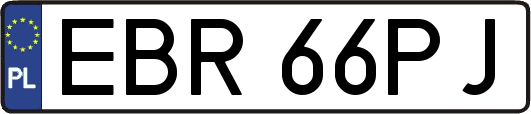 PL
EBR 66PJ